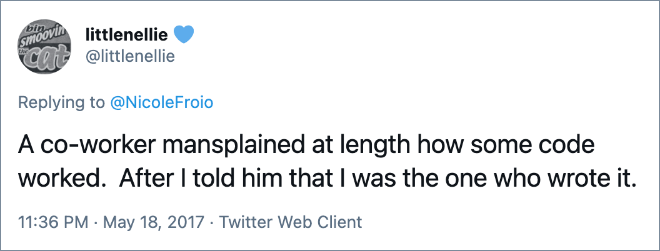 bin smoovin the cat

littlenellie
@littlenellie

Replying to @NicoleFroio

A co-worker mansplained at length how some code worked.  After I told him that I was the one who wrote it.

11:36 PM · May 18, 2017 · Twitter Web Client